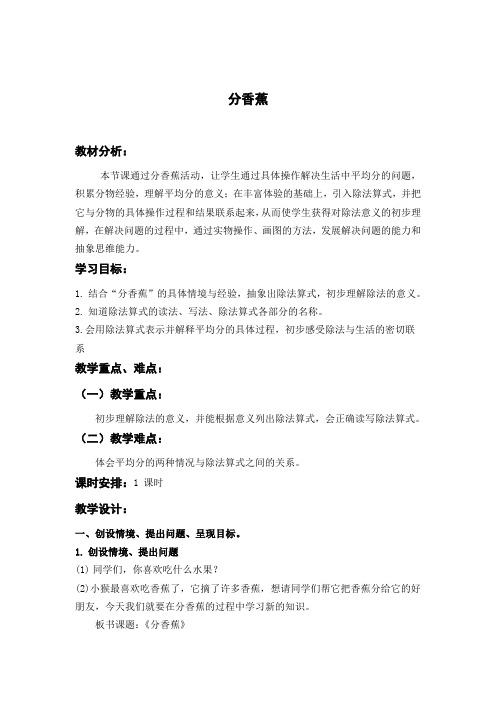 分香蕉

教材分析：

本节课通过分香蕉活动，让学生通过具体操作解决生活中平均分的问题，积累分物经验，理解平均分的意义；在丰富体验的基础上，引入除法算式，并把它与分物的具体操作过程和结果联系起来，从而使学生获得对除法意义的初步理解，在解决问题的过程中，通过实物操作、画图的方法，发展解决问题的能力和抽象思维能力。

学习目标：

1. 结合“分香蕉”的具体情境与经验，抽象出除法算式，初步理解除法的意义。
2. 知道除法算式的读法、写法、除法算式各部分的名称。
3.会用除法算式表示并解释平均分的具体过程，初步感受除法与生活的密切联系

教学重点、难点：

（一）教学重点：

初步理解除法的意义，并能根据意义列出除法算式，会正确读写除法算式。

（二）教学难点：

体会平均分的两种情况与除法算式之间的关系。

课时安排：1 课时

教学设计：

一、创设情境、提出问题、呈现目标。

1. 创设情境、提出问题

(1) 同学们，你喜欢吃什么水果？

(2)小猴最喜欢吃香蕉了，它摘了许多香蕉，想请同学们帮它把香蕉分给它的好朋友，今天我们就要在分香蕉的过程中学习新的知识。

板书课题：《分香蕉》